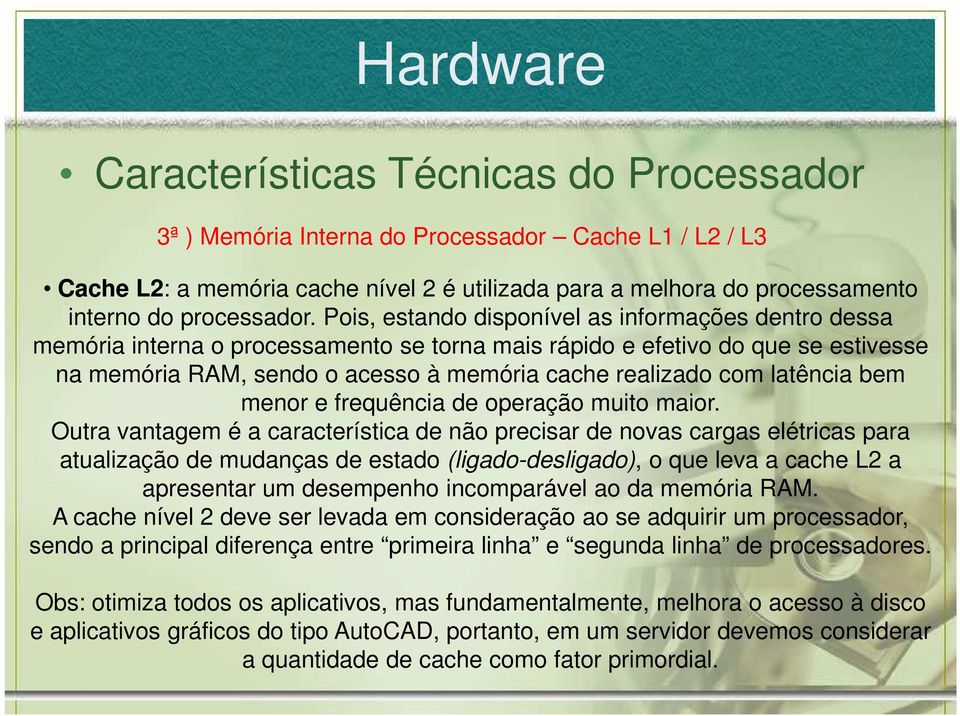 Hardware

• Características Técnicas do Processador

3ª ) Memória Interna do Processador – Cache L1 / L2 / L3

• Cache L2: a memória cache nível 2 é utilizada para a melhora do processamento interno do processador. Pois, estando disponível as informações dentro dessa memória interna o processamento se torna mais rápido e efetivo do que se estivesse na memória RAM, sendo o acesso à memória cache realizado com latência bem menor e frequência de operação muito maior.
Outra vantagem é a característica de não precisar de novas cargas elétricas para atualização de mudanças de estado (ligado-desligado), o que leva a cache L2 a apresentar um desempenho incomparável ao da memória RAM.
A cache nível 2 deve ser levada em consideração ao se adquirir um processador, sendo a principal diferença entre “primeira linha” e “segunda linha” de processadores.

Obs: otimiza todos os aplicativos, mas fundamentalmente, melhora o acesso à disco e aplicativos gráficos do tipo AutoCAD, portanto, em um servidor devemos considerar a quantidade de cache como fator primordial.